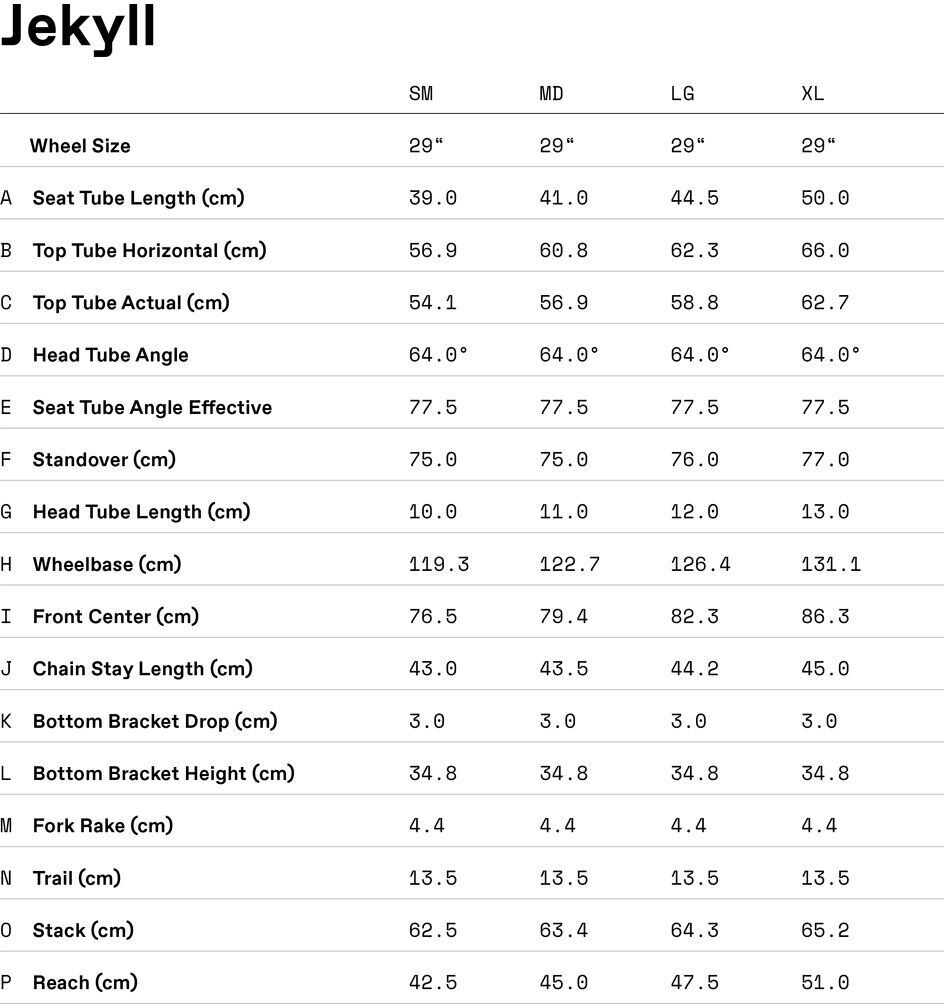 Jekyll

| | | SM | MD | LG | XL |
|---|---|---|---|---|---|
| | Wheel Size | 29“ | 29“ | 29“ | 29“ |
| A | Seat Tube Length (cm) | 39.0 | 41.0 | 44.5 | 50.0 |
| B | Top Tube Horizontal (cm) | 56.9 | 60.8 | 62.3 | 66.0 |
| C | Top Tube Actual (cm) | 54.1 | 56.9 | 58.8 | 62.7 |
| D | Head Tube Angle | 64.0° | 64.0° | 64.0° | 64.0° |
| E | Seat Tube Angle Effective | 77.5 | 77.5 | 77.5 | 77.5 |
| F | Standover (cm) | 75.0 | 75.0 | 76.0 | 77.0 |
| G | Head Tube Length (cm) | 10.0 | 11.0 | 12.0 | 13.0 |
| H | Wheelbase (cm) | 119.3 | 122.7 | 126.4 | 131.1 |
| I | Front Center (cm) | 76.5 | 79.4 | 82.3 | 86.3 |
| J | Chain Stay Length (cm) | 43.0 | 43.5 | 44.2 | 45.0 |
| K | Bottom Bracket Drop (cm) | 3.0 | 3.0 | 3.0 | 3.0 |
| L | Bottom Bracket Height (cm) | 34.8 | 34.8 | 34.8 | 34.8 |
| M | Fork Rake (cm) | 4.4 | 4.4 | 4.4 | 4.4 |
| N | Trail (cm) | 13.5 | 13.5 | 13.5 | 13.5 |
| O | Stack (cm) | 62.5 | 63.4 | 64.3 | 65.2 |
| P | Reach (cm) | 42.5 | 45.0 | 47.5 | 51.0 |